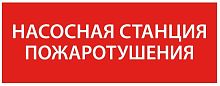 НАСОСНАЯ СТАНЦИЯ ПОЖАРОТУШЕНИЯ